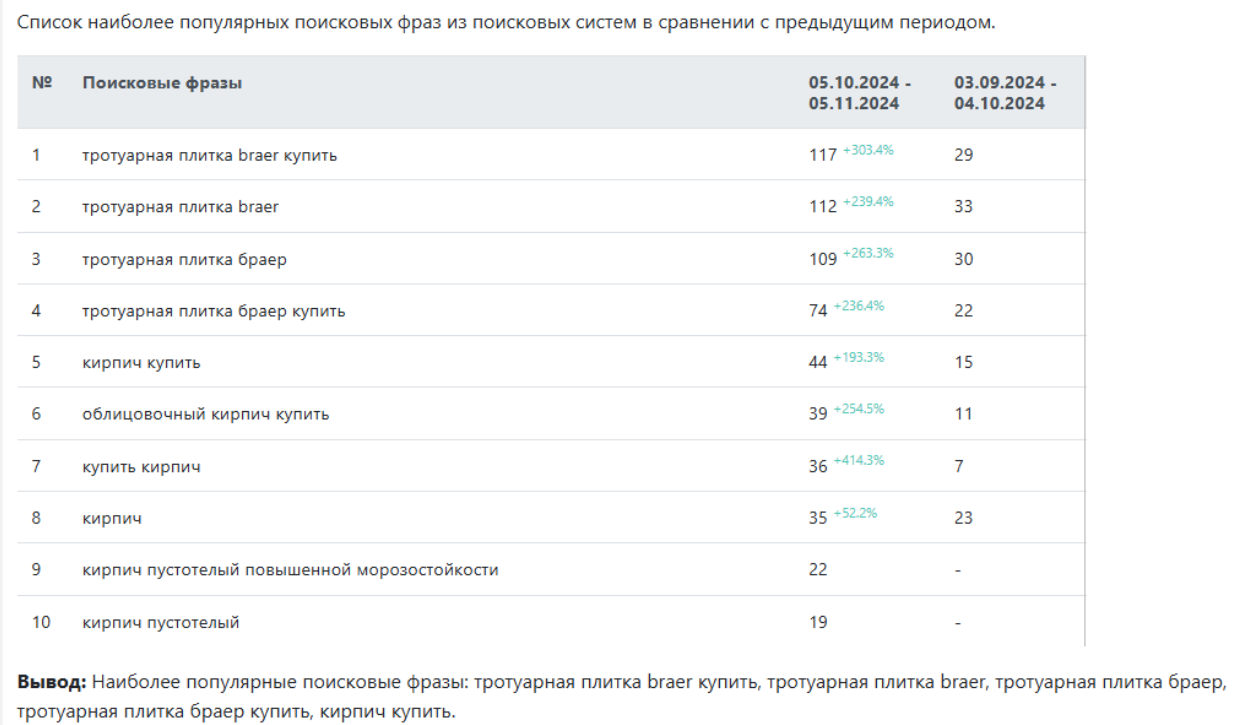 Список наиболее популярных поисковых фраз из поисковых систем в сравнении с предыдущим периодом.

| № | Поисковые фразы | 05.10.2024 - 05.11.2024 | 03.09.2024 - 04.10.2024 |
|---|---|---|---|
| 1 | тротуарная плитка braer купить | 117 +303.4% | 29 |
| 2 | тротуарная плитка braer | 112 +239.4% | 33 |
| 3 | тротуарная плитка браер | 109 +263.3% | 30 |
| 4 | тротуарная плитка браер купить | 74 +236.4% | 22 |
| 5 | кирпич купить | 44 +193.3% | 15 |
| 6 | облицовочный кирпич купить | 39 +254.5% | 11 |
| 7 | купить кирпич | 36 +414.3% | 7 |
| 8 | кирпич | 35 +52.2% | 23 |
| 9 | кирпич пустотелый повышенной морозостойкости | 22 | - |
| 10 | кирпич пустотелый | 19 | - |

**Вывод:** Наиболее популярные поисковые фразы: тротуарная плитка braer купить, тротуарная плитка braer, тротуарная плитка браер, тротуарная плитка браер купить, кирпич купить.